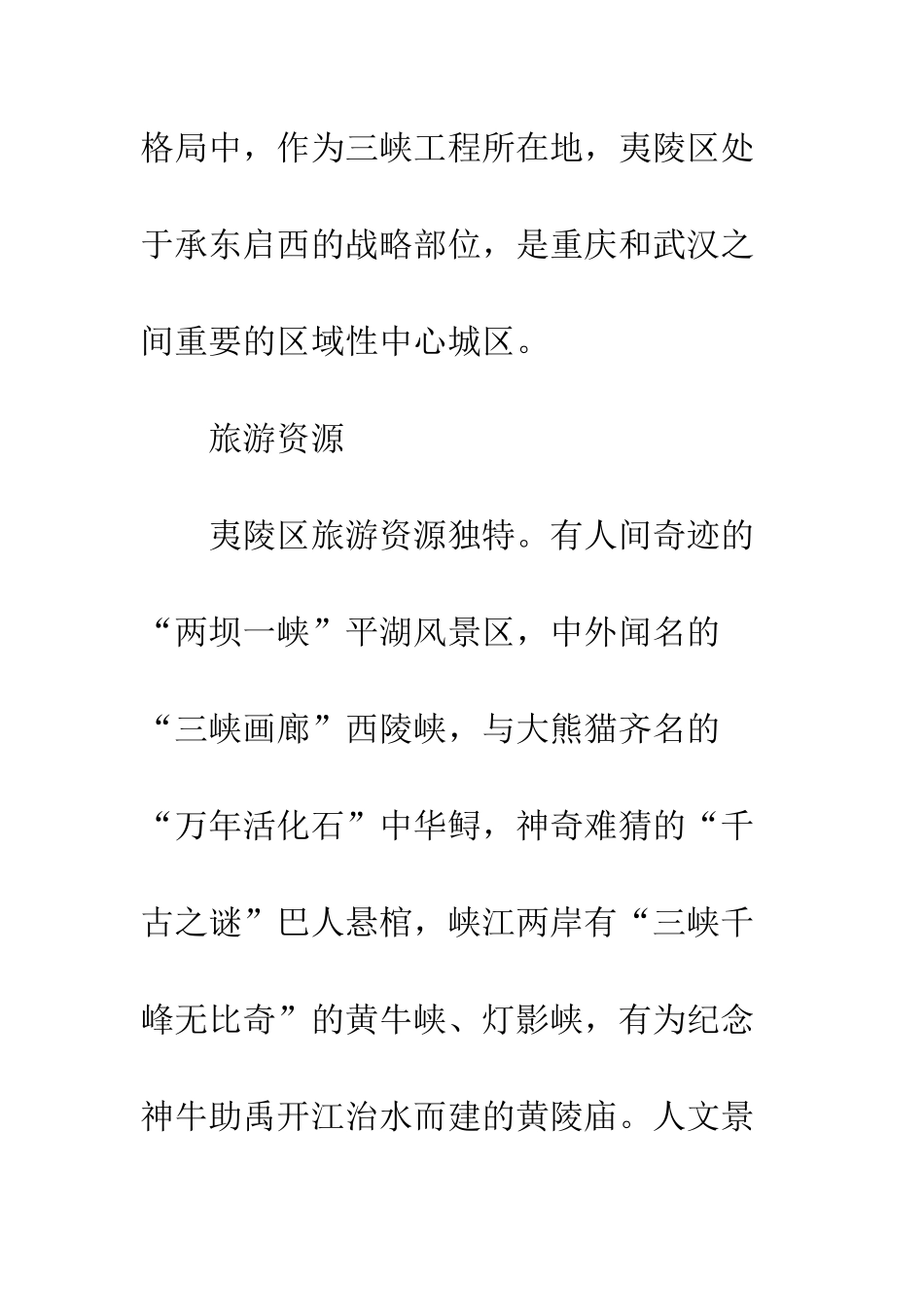 格局中，作为三峡工程所在地，夷陵区处于承东启西的战略部位，是重庆和武汉之间重要的区域性中心城区。

旅游资源

夷陵区旅游资源独特。有人间奇迹的“两坝一峡”平湖风景区，中外闻名的“三峡画廊”西陵峡，与大熊猫齐名的“万年活化石”中华鲟，神奇难猜的“千古之谜”巴人悬棺，峡江两岸有“三峡千峰无比奇”的黄牛峡、灯影峡，有为纪念神牛助禹开江治水而建的黄陵庙。人文景